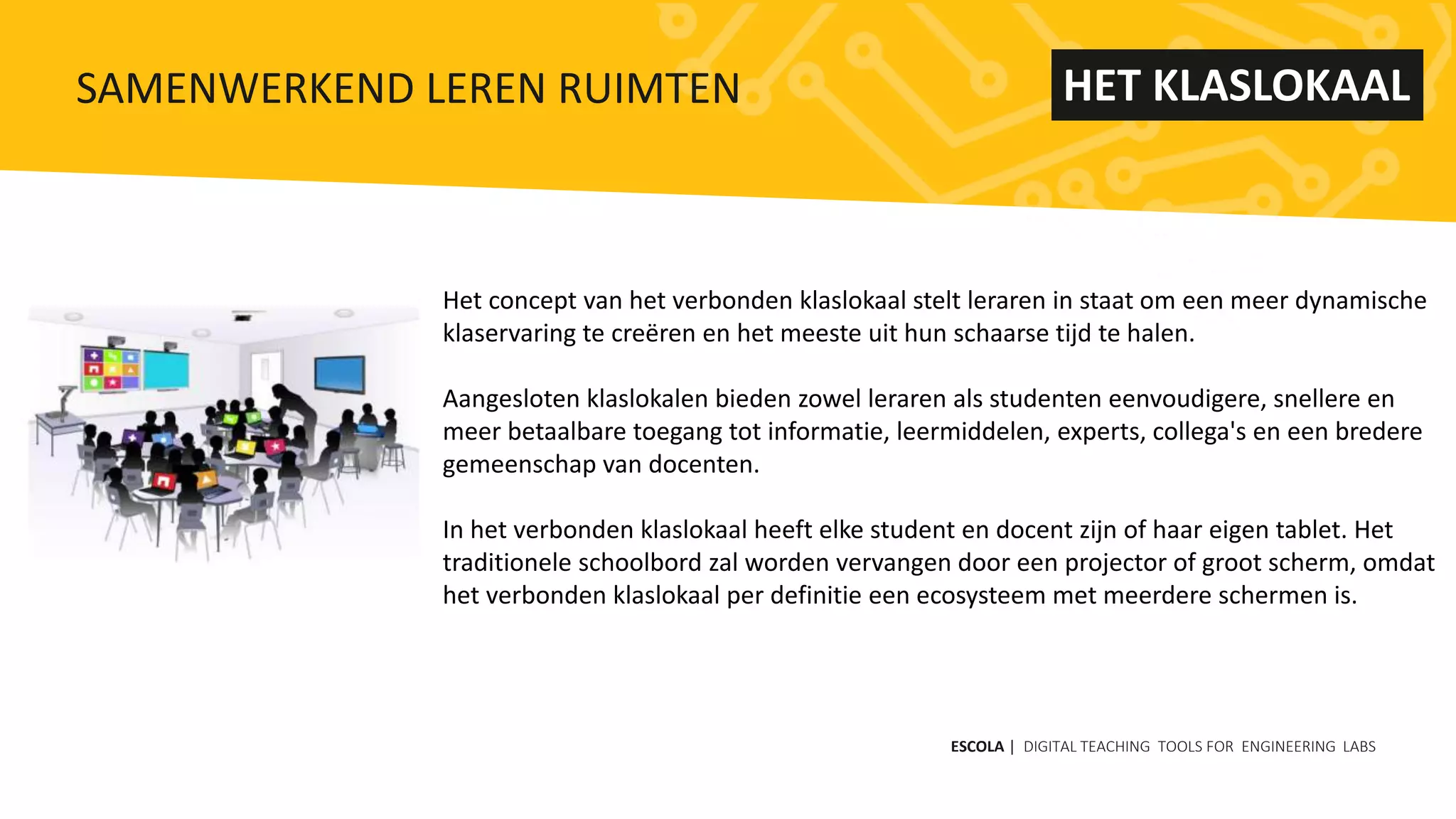 SAMENWERKEND LEREN RUIMTEN

HET KLASLOKAAL

Het concept van het verbonden klaslokaal stelt leraren in staat om een meer dynamische klaservaring te creëren en het meeste uit hun schaarse tijd te halen.

Aangesloten klaslokalen bieden zowel leraren als studenten eenvoudigere, snellere en meer betaalbare toegang tot informatie, leermiddelen, experts, collega's en een bredere gemeenschap van docenten.

In het verbonden klaslokaal heeft elke student en docent zijn of haar eigen tablet. Het traditionele schoolbord zal worden vervangen door een projector of groot scherm, omdat het verbonden klaslokaal per definitie een ecosysteem met meerdere schermen is.

ESCOLA | DIGITAL TEACHING TOOLS FOR ENGINEERING LABS